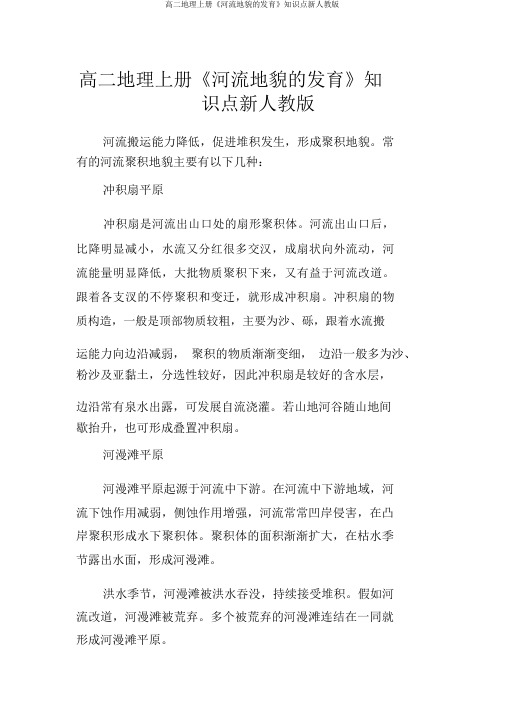 高二地理上册《河流地貌的发育》知识点新人教版

高二地理上册《河流地貌的发育》知识点新人教版

河流搬运能力降低，促进堆积发生，形成聚积地貌。常有的河流聚积地貌主要有以下几种：

冲积扇平原

冲积扇是河流出山口处的扇形聚积体。河流出山口后，比降明显减小，水流又分红很多交汊，成扇状向外流动，河流能量明显降低，大批物质聚积下来，又有益于河流改道。跟着各支汊的不停聚积和变迁，就形成冲积扇。冲积扇的物质构造，一般是顶部物质较粗，主要为沙、砾，跟着水流搬运能力向边沿减弱，聚积的物质渐渐变细，边沿一般多为沙、粉沙及亚黏土，分选性较好，因此冲积扇是较好的含水层，边沿常有泉水出露，可发展自流浇灌。若山地河谷随山地间歇抬升，也可形成叠置冲积扇。

河漫滩平原

河漫滩平原起源于河流中下游。在河流中下游地域，河流下蚀作用减弱，侧蚀作用增强，河流常常凹岸侵害，在凸岸聚积形成水下聚积体。聚积体的面积渐渐扩大，在枯水季节露出水面，形成河漫滩。

洪水季节，河漫滩被洪水吞没，持续接受堆积。假如河流改道，河漫滩被荒弃。多个被荒弃的河漫滩连结在一同就形成河漫滩平原。